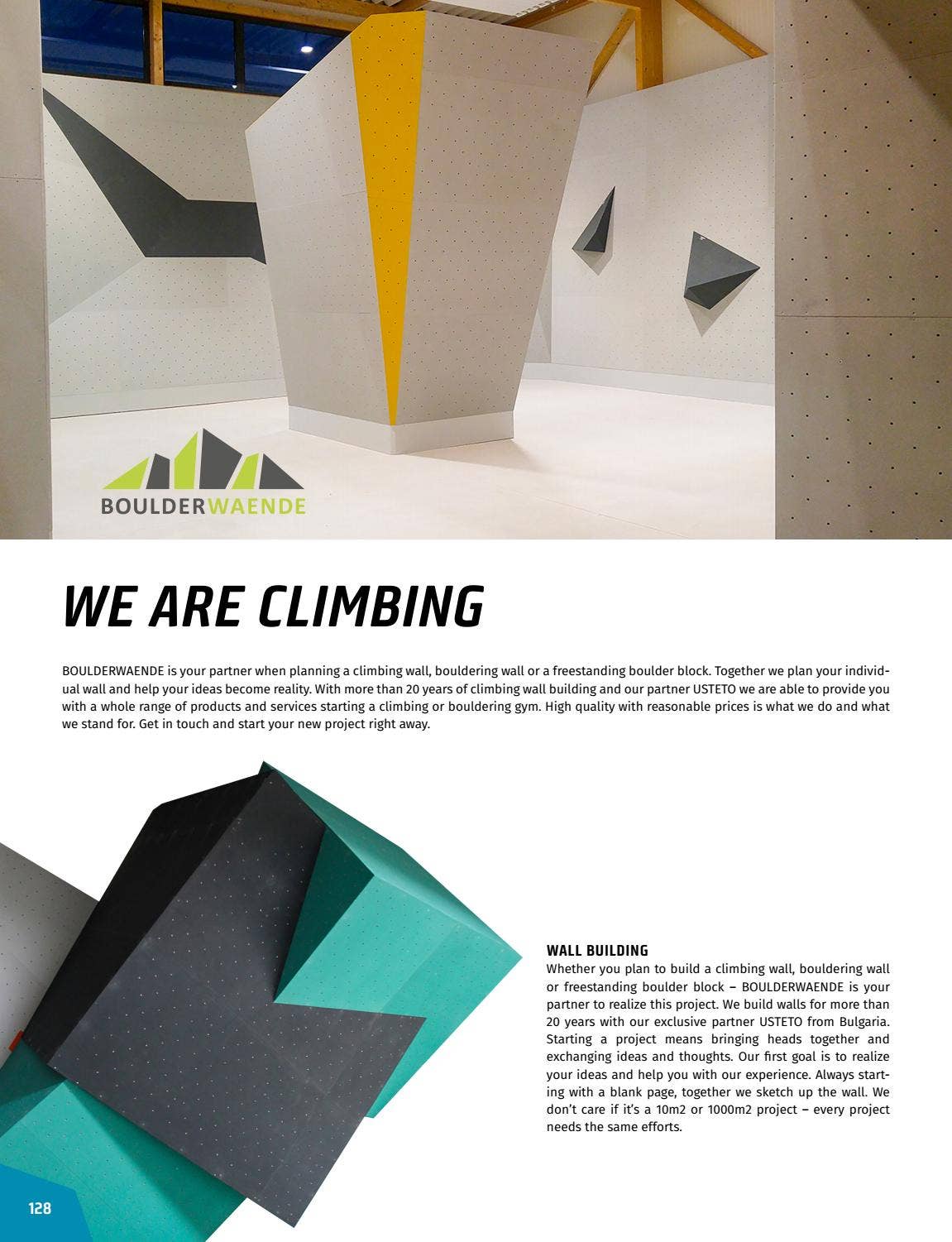 BOULDERWAENDE

WE ARE CLIMBING

BOULDERWAENDE is your partner when planning a climbing wall, bouldering wall or a freestanding boulder block. Together we plan your individual wall and help your ideas become reality. With more than 20 years of climbing wall building and our partner USTETO we are able to provide you with a whole range of products and services starting a climbing or bouldering gym. High quality with reasonable prices is what we do and what we stand for. Get in touch and start your new project right away.

WALL BUILDING
Whether you plan to build a climbing wall, bouldering wall or freestanding boulder block – BOULDERWAENDE is your partner to realize this project. We build walls for more than 20 years with our exclusive partner USTETO from Bulgaria. Starting a project means bringing heads together and exchanging ideas and thoughts. Our first goal is to realize your ideas and help you with our experience. Always starting with a blank page, together we sketch up the wall. We don't care if it's a 10m2 or 1000m2 project – every project needs the same efforts.

128